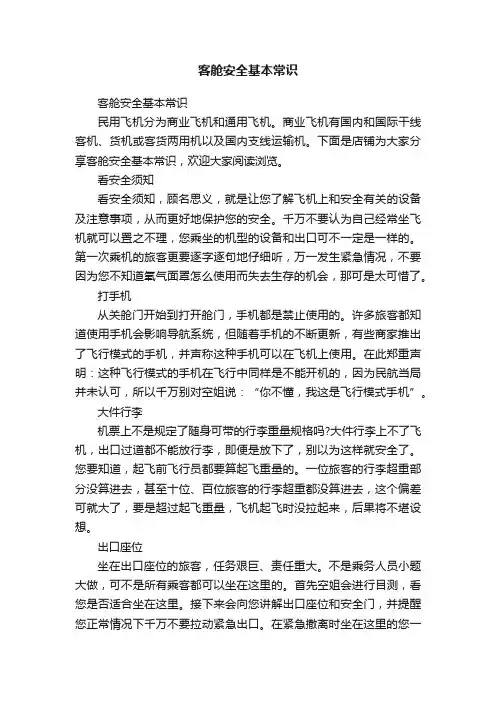 客舱安全基本常识

客舱安全基本常识

民用飞机分为商业飞机和通用飞机。商业飞机有国内和国际干线客机、货机或客货两用机以及国内支线运输机。下面是店铺为大家分享客舱安全基本常识，欢迎大家阅读浏览。

看安全须知

看安全须知，顾名思义，就是让您了解飞机上和安全有关的设备及注意事项，从而更好地保护您的安全。千万不要认为自己经常坐飞机就可以置之不理，您乘坐的机型的设备和出口可不一定是一样的。第一次乘机的旅客更要逐字逐句地仔细听，万一发生紧急情况，不要因为您不知道氧气面罩怎么使用而失去生存的机会，那可是太可惜了。

打手机

从关舱门开始到打开舱门，手机都是禁止使用的。许多旅客都知道使用手机会影响导航系统，但随着手机的不断更新，有些商家推出了飞行模式的手机，并声称这种手机可以在飞机上使用。在此郑重声明：这种飞行模式的手机在飞行中同样是不能开机的，因为民航当局并未认可，所以千万别对空姐说：“你不懂，我这是飞行模式手机”。

大件行李

机票上不是规定了随身可带的行李重量规格吗?大件行李上不了飞机，出口过道都不能放行李，即便是放下了，别以为这样就安全了。您要知道，起飞前飞行员都要算起飞重量的。一位旅客的行李超重部分没算进去，甚至十位、百位旅客的行李超重都没算进去，这个偏差可就大了，要是超过起飞重量，飞机起飞时没拉起来，后果将不堪设想。

出口座位

坐在出口座位的旅客，任务艰巨、责任重大。不是乘务人员小题大做，可不是所有乘客都可以坐在这里的。首先空姐会进行目测，看您是否适合坐在这里。接下来会向您讲解出口座位和安全门，并提醒您正常情况下千万不要拉动紧急出口。在紧急撤离时坐在这里的您一